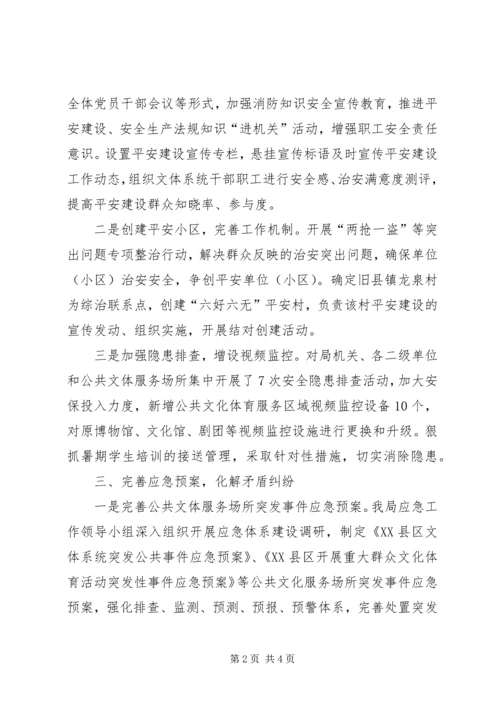 全体党员干部会议等形式，加强消防知识安全宣传教育，推进平安建设、安全生产法规知识“进机关”活动，增强职工安全责任意识。设置平安建设宣传专栏，悬挂宣传标语及时宣传平安建设工作动态，组织文体系统干部职工进行安全感、治安满意度测评，提高平安建设群众知晓率、参与度。

二是创建平安小区，完善工作机制。开展“两抢一盗”等突出问题专项整治行动，解决群众反映的治安突出问题，确保单位（小区）治安安全，争创平安单位（小区）。确定旧县镇龙泉村为综治联系点，创建“六好六无”平安村，负责该村平安建设的宣传发动、组织实施，开展结对创建活动。

三是加强隐患排查，增设视频监控。对局机关、各二级单位和公共文体服务场所集中开展了7次安全隐患排查活动，加大安保投入力度，新增公共文化体育服务区域视频监控设备10个，对原博物馆、文化馆、剧团等视频监控设施进行更换和升级。狠抓暑期学生培训的接送管理，采取针对性措施，切实消除隐患。

三、完善应急预案，化解矛盾纠纷

一是完善公共文体服务场所突发事件应急预案。我局应急工作领导小组深入组织开展应急体系建设调研，制定《XX县区文体系统突发公共事件应急预案》、《XX县区开展重大群众文化体育活动突发性事件应急预案》等公共文化服务场所突发事件应急预案，强化排查、监测、预测、预报、预警体系，完善处置突发

第2页 共4页